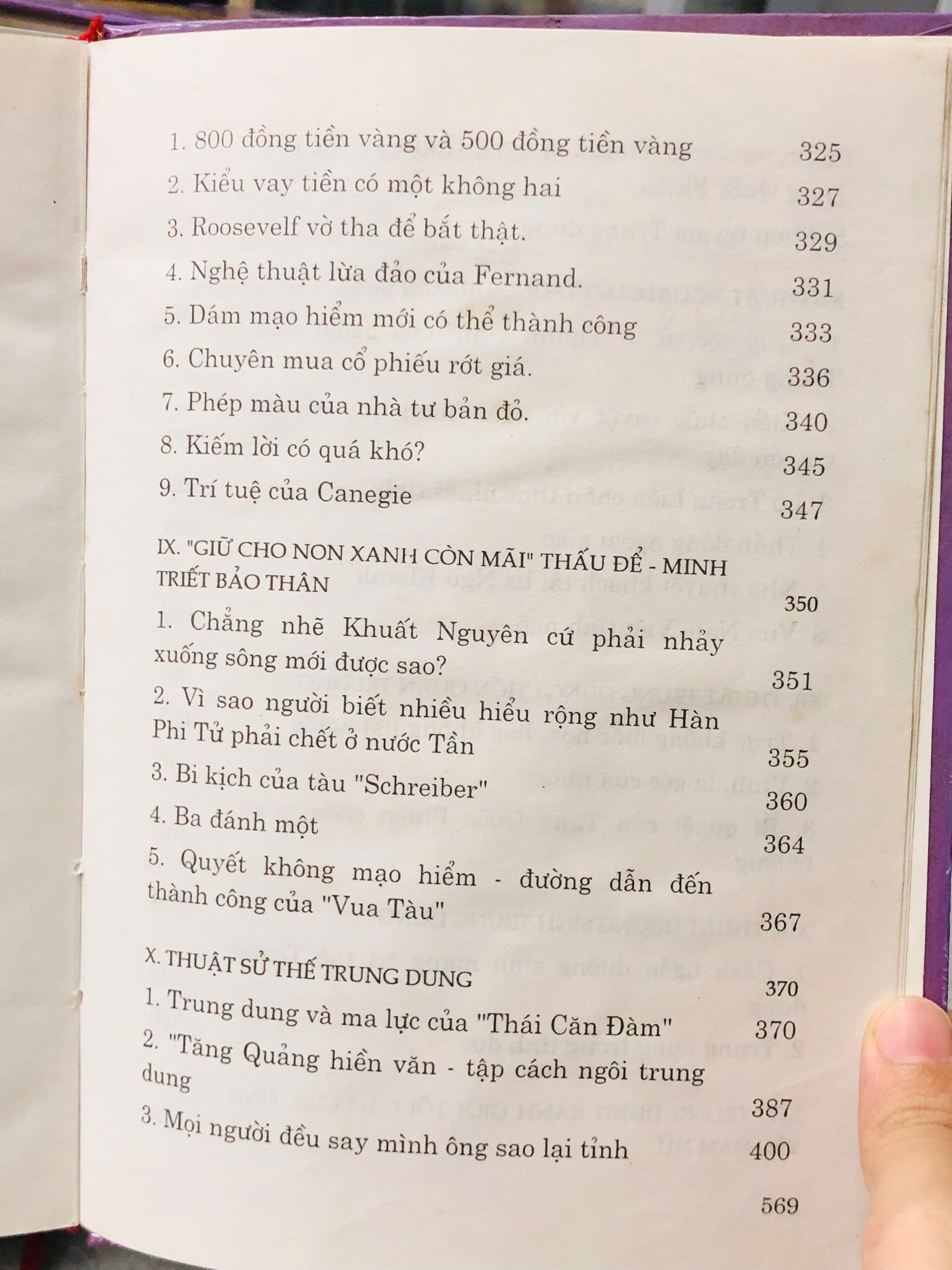 1. 800 đồng tiền vàng và 500 đồng tiền vàng 325
2. Kiểu vay tiền có một không hai 327
3. Roosevelf vờ tha để bắt thật. 329
4. Nghệ thuật lừa đảo của Fernand. 331
5. Dám mạo hiểm mới có thể thành công 333
6. Chuyên mua cổ phiếu rớt giá. 336
7. Phép màu của nhà tư bản đỏ. 340
8. Kiếm lời có quá khó? 345
9. Trí tuệ của Canegie 347

IX. "GIỮ CHO NON XANH CÒN MÃI" THẤU ĐỂ - MINH TRIẾT BẢO THÂN 350
1. Chẳng nhẽ Khuất Nguyên cứ phải nhảy xuống sông mới được sao? 351
2. Vì sao người biết nhiều hiểu rộng như Hàn Phi Tử phải chết ở nước Tần 355
3. Bi kịch của tàu "Schreiber" 360
4. Ba đánh một 364
5. Quyết không mạo hiểm - đường dẫn đến thành công của "Vua Tàu" 367

X. THUẬT SỬ THẾ TRUNG DUNG 370
1. Trung dung và ma lực của "Thái Căn Đàm" 370
2. "Tăng Quảng hiền văn - tập cách ngôi trung dung 387
3. Mọi người đều say mình ông sao lại tỉnh 400

569